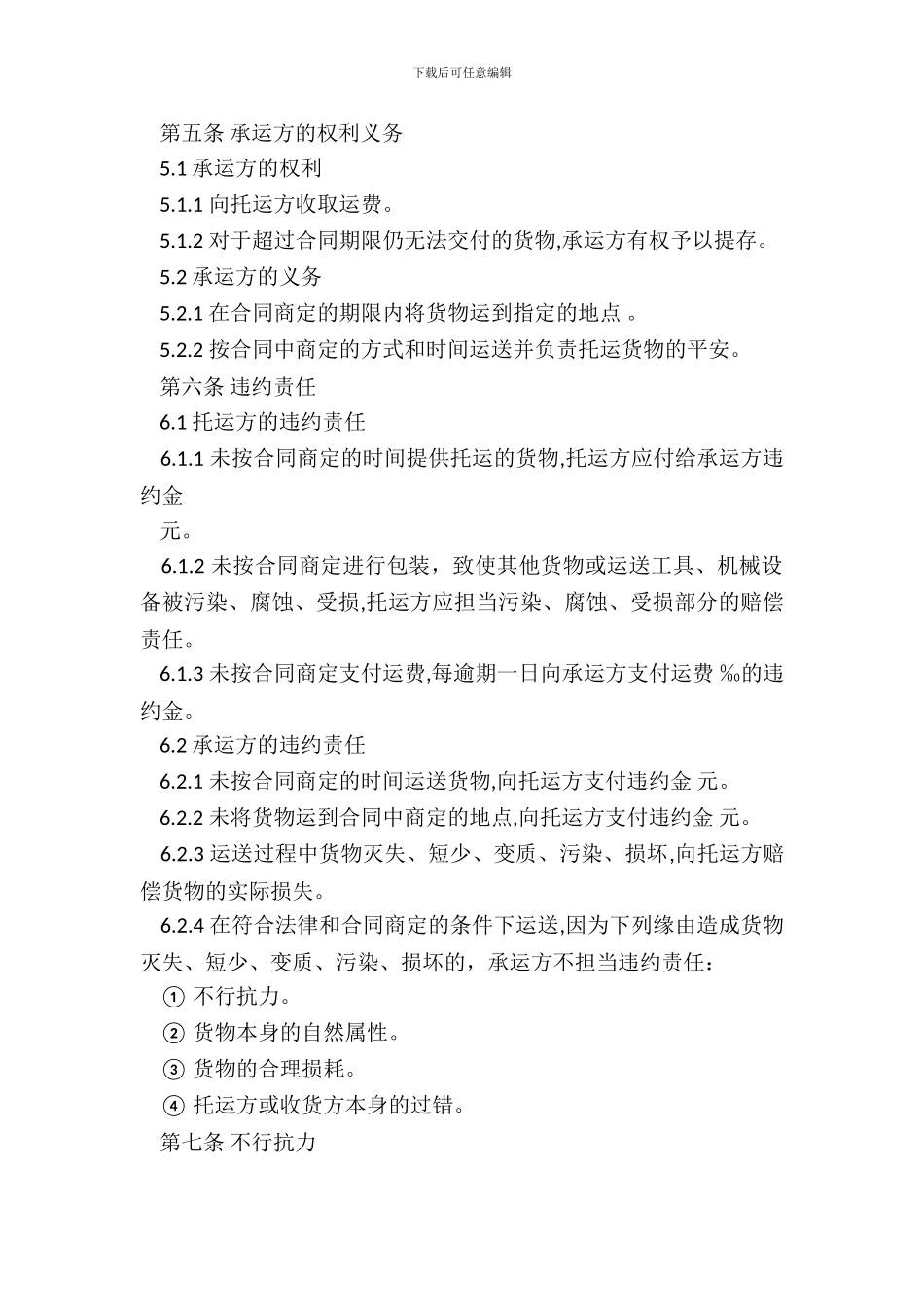 下载后可任意编辑

第五条 承运方的权利义务

5.1 承运方的权利

5.1.1 向托运方收取运费。

5.1.2 对于超过合同期限仍无法交付的货物,承运方有权予以提存。

5.2 承运方的义务

5.2.1 在合同商定的期限内将货物运到指定的地点 。

5.2.2 按合同中商定的方式和时间运送并负责托运货物的平安。

第六条 违约责任

6.1 托运方的违约责任

6.1.1 未按合同商定的时间提供托运的货物,托运方应付给承运方违约金

元。

6.1.2 未按合同商定进行包装，致使其他货物或运送工具、机械设备被污染、腐蚀、受损,托运方应担当污染、腐蚀、受损部分的赔偿责任。

6.1.3 未按合同商定支付运费,每逾期一日向承运方支付运费 ‰的违约金。

6.2 承运方的违约责任

6.2.1 未按合同商定的时间运送货物,向托运方支付违约金 元。

6.2.2 未将货物运到合同中商定的地点,向托运方支付违约金 元。

6.2.3 运送过程中货物灭失、短少、变质、污染、损坏,向托运方赔偿货物的实际损失。

6.2.4 在符合法律和合同商定的条件下运送,因为下列缘由造成货物灭失、短少、变质、污染、损坏的，承运方不担当违约责任：

① 不行抗力。

② 货物本身的自然属性。

③ 货物的合理损耗。

④ 托运方或收货方本身的过错。

第七条 不行抗力